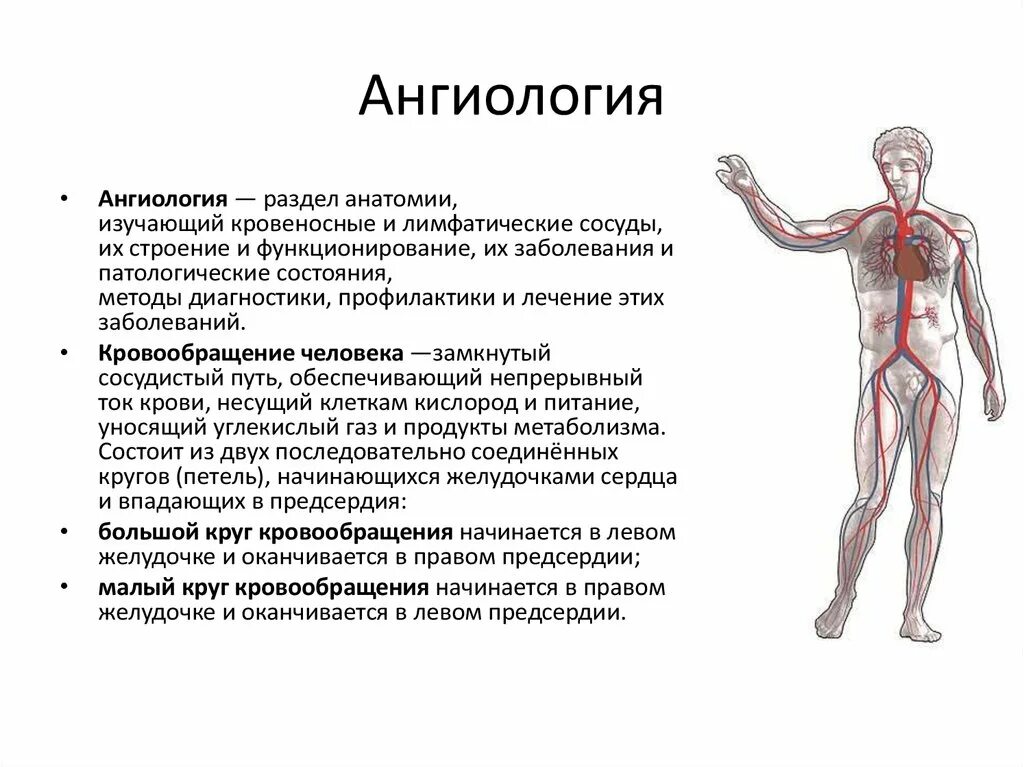 Ангиология

• Ангиология — раздел анатомии, изучающий кровеносные и лимфатические сосуды, их строение и функционирование, их заболевания и патологические состояния, методы диагностики, профилактики и лечение этих заболеваний.

• Кровообращение человека —замкнутый сосудистый путь, обеспечивающий непрерывный ток крови, несущий клеткам кислород и питание, уносящий углекислый газ и продукты метаболизма. Состоит из двух последовательно соединённых кругов (петель), начинающихся желудочками сердца и впадающих в предсердия:

• большой круг кровообращения начинается в левом желудочке и оканчивается в правом предсердии;

• малый круг кровообращения начинается в правом желудочке и оканчивается в левом предсердии.